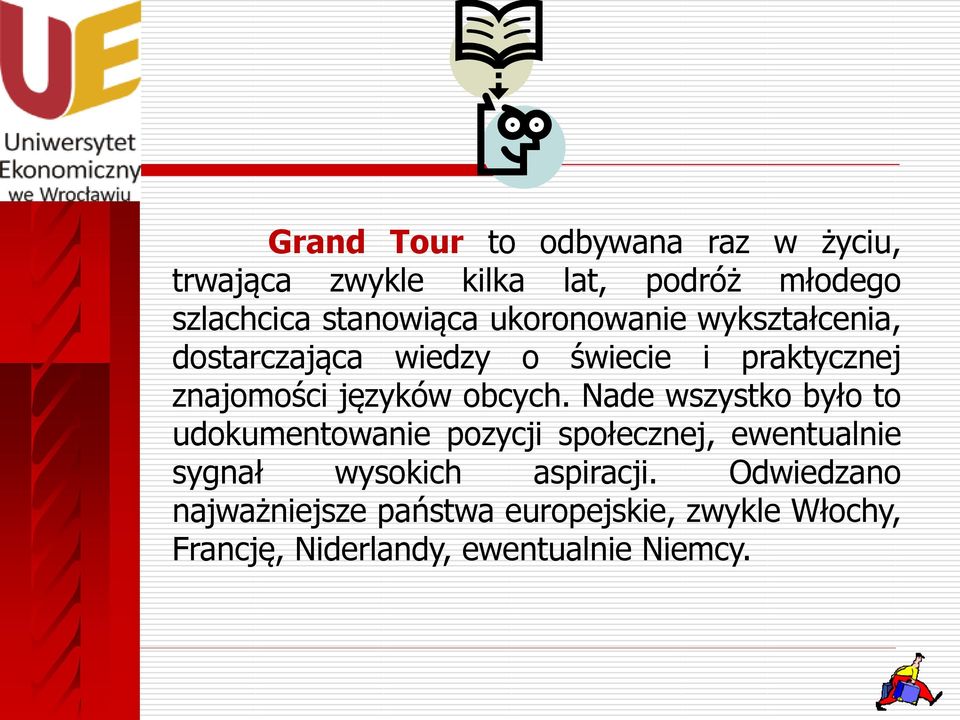 UE
Uniwersytet Ekonomiczny we Wrocławiu

Grand Tour to odbywana raz w życiu, trwająca zwykle kilka lat, podróż młodego szlachcica stanowiąca ukoronowanie wykształcenia, dostarczająca wiedzy o świecie i praktycznej znajomości języków obcych. Nade wszystko było to udokumentowanie pozycji społecznej, ewentualnie sygnał wysokich aspiracji. Odwiedzano najważniejsze państwa europejskie, zwykle Włochy, Francję, Niderlandy, ewentualnie Niemcy.